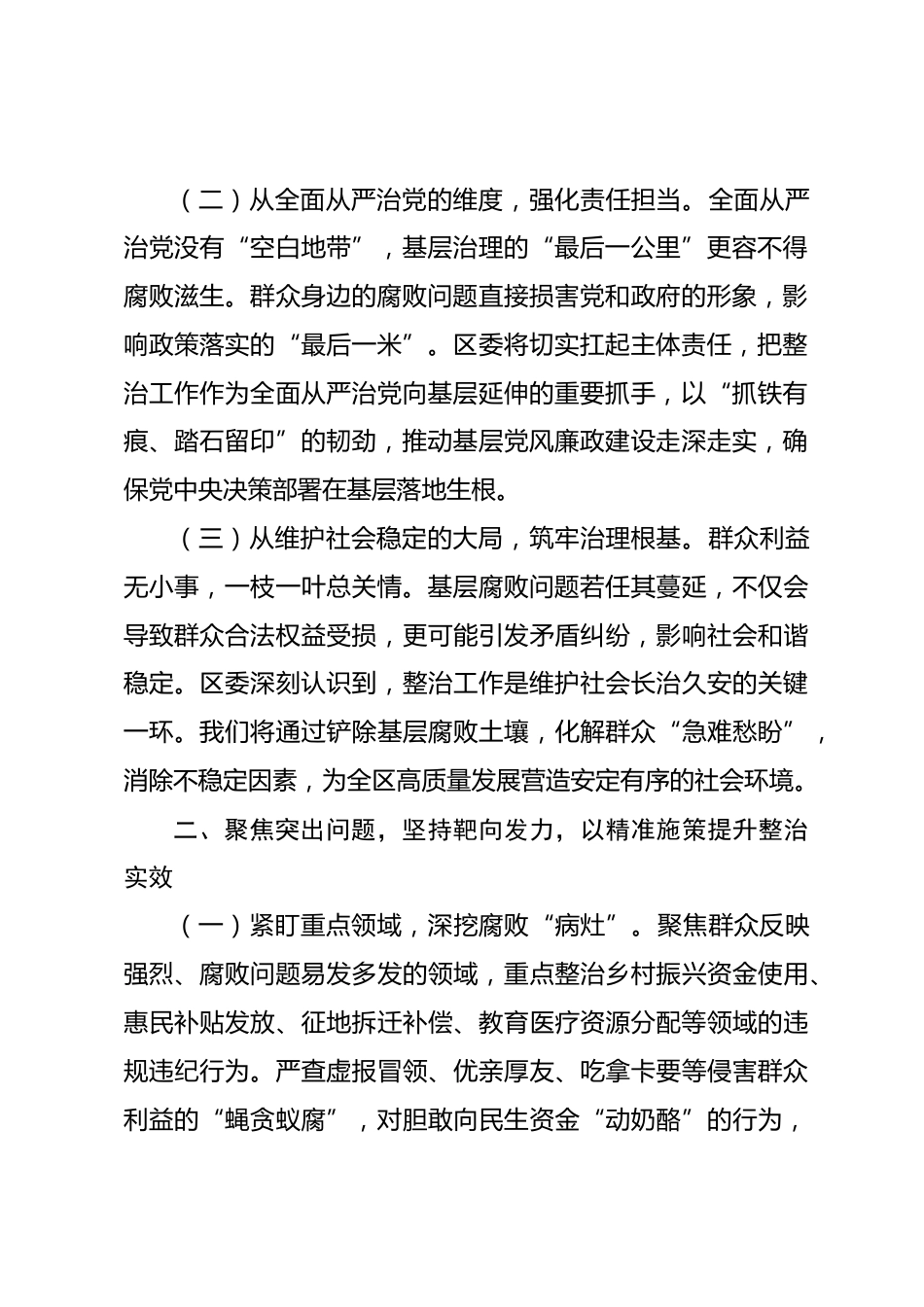 （二）从全面从严治党的维度，强化责任担当。全面从严治党没有“空白地带”，基层治理的“最后一公里”更容不得腐败滋生。群众身边的腐败问题直接损害党和政府的形象，影响政策落实的“最后一米”。区委将切实扛起主体责任，把整治工作作为全面从严治党向基层延伸的重要抓手，以“抓铁有痕、踏石留印”的韧劲，推动基层党风廉政建设走深走实，确保党中央决策部署在基层落地生根。

（三）从维护社会稳定的大局，筑牢治理根基。群众利益无小事，一枝一叶总关情。基层腐败问题若任其蔓延，不仅会导致群众合法权益受损，更可能引发矛盾纠纷，影响社会和谐稳定。区委深刻认识到，整治工作是维护社会长治久安的关键一环。我们将通过铲除基层腐败土壤，化解群众“急难愁盼”，消除不稳定因素，为全区高质量发展营造安定有序的社会环境。

二、聚焦突出问题，坚持靶向发力，以精准施策提升整治实效

（一）紧盯重点领域，深挖腐败“病灶”。聚焦群众反映强烈、腐败问题易发多发的领域，重点整治乡村振兴资金使用、惠民补贴发放、征地拆迁补偿、教育医疗资源分配等领域的违规违纪行为。严查虚报冒领、优亲厚友、吃拿卡要等侵害群众利益的“蝇贪蚁腐”，对胆敢向民生资金“动奶酪”的行为，